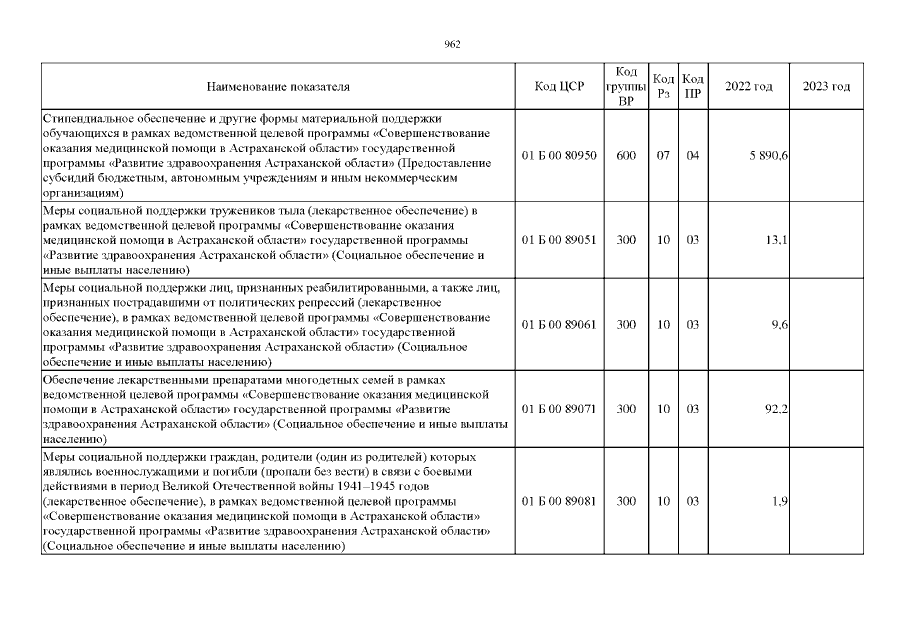 962

| Наименование показателя | Код ЦСР | Код группы ВР | Код Рз | Код ПР | 2022 год | 2023 год |
|---|---|---|---|---|---|---|
| Стипендиальное обеспечение и другие формы материальной поддержки обучающихся в рамках ведомственной целевой программы «Совершенствование оказания медицинской помощи в Астраханской области» государственной программы «Развитие здравоохранения Астраханской области» (Предоставление субсидий бюджетным, автономным учреждениям и иным некоммерческим организациям) | 01 Б 00 80950 | 600 | 07 | 04 | 5 890,6 | |
| Меры социальной поддержки тружеников тыла (лекарственное обеспечение) в рамках ведомственной целевой программы «Совершенствование оказания медицинской помощи в Астраханской области» государственной программы «Развитие здравоохранения Астраханской области» (Социальное обеспечение и иные выплаты населению) | 01 Б 00 89051 | 300 | 10 | 03 | 13,1 | |
| Меры социальной поддержки лиц, признанных реабилитированными, а также лиц, признанных пострадавшими от политических репрессий (лекарственное обеспечение), в рамках ведомственной целевой программы «Совершенствование оказания медицинской помощи в Астраханской области» государственной программы «Развитие здравоохранения Астраханской области» (Социальное обеспечение и иные выплаты населению) | 01 Б 00 89061 | 300 | 10 | 03 | 9,6 | |
| Обеспечение лекарственными препаратами многодетных семей в рамках ведомственной целевой программы «Совершенствование оказания медицинской помощи в Астраханской области» государственной программы «Развитие здравоохранения Астраханской области» (Социальное обеспечение и иные выплаты населению) | 01 Б 00 89071 | 300 | 10 | 03 | 92,2 | |
| Меры социальной поддержки граждан, родители (один из родителей) которых являлись военнослужащими и погибли (пропали без вести) в связи с боевыми действиями в период Великой Отечественной войны 1941–1945 годов (лекарственное обеспечение), в рамках ведомственной целевой программы «Совершенствование оказания медицинской помощи в Астраханской области» государственной программы «Развитие здравоохранения Астраханской области» (Социальное обеспечение и иные выплаты населению) | 01 Б 00 89081 | 300 | 10 | 03 | 1,9 | |